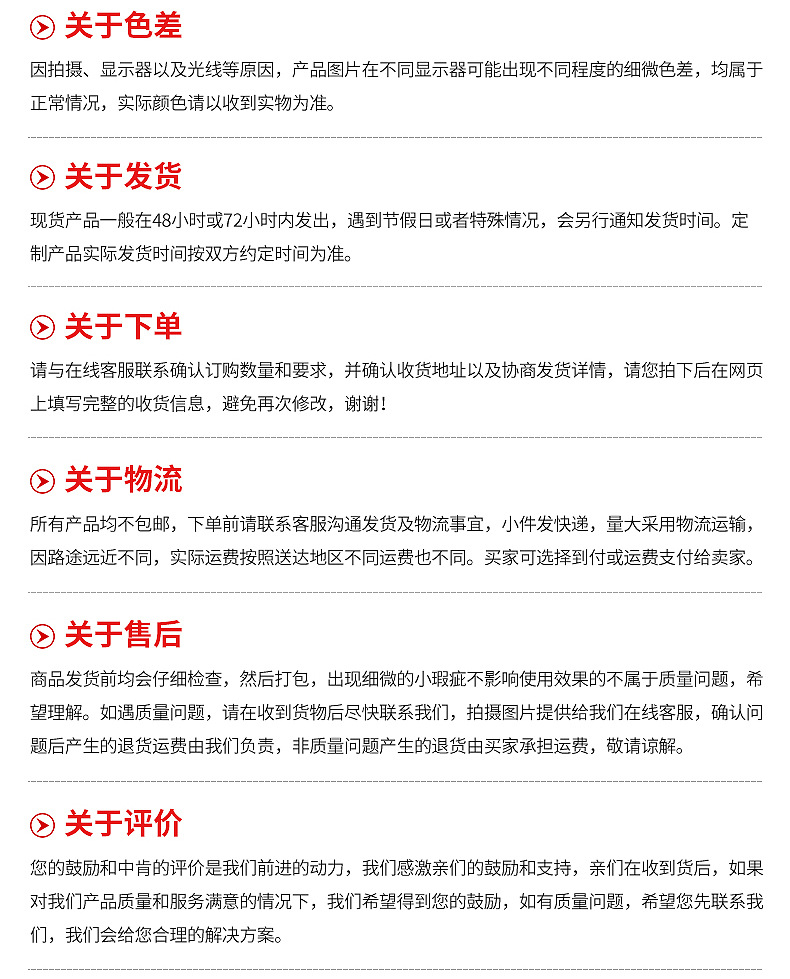 关于色差

因拍摄、显示器以及光线等原因，产品图片在不同显示器可能出现不同程度的细微色差，均属于正常情况，实际颜色请以收到实物为准。

关于发货

现货产品一般在48小时或72小时内发出，遇到节假日或者特殊情况，会另行通知发货时间。定制产品实际发货时间按双方约定时间为准。

关于下单

请与在线客服联系确认订购数量和要求，并确认收货地址以及协商发货详情，请您拍下后在网页上填写完整的收货信息，避免再次修改，谢谢！

关于物流

所有产品均不包邮，下单前请联系客服沟通发货及物流事宜，小件发快递，量大采用物流运输，因路途远近不同，实际运费按照送达地区不同运费也不同。买家可选择到付或运费支付给卖家。

关于售后

商品发货前均会仔细检查，然后打包，出现细微的小瑕疵不影响使用效果的不属于质量问题，希望理解。如遇质量问题，请在收到货物后尽快联系我们，拍摄图片提供给我们在线客服，确认问题后产生的退货运费由我们负责，非质量问题产生的退货由买家承担运费，敬请谅解。

关于评价

您的鼓励和中肯的评价是我们前进的动力，我们感激亲们的鼓励和支持，亲们在收到货后，如果对我们产品质量和服务满意的情况下，我们希望得到您的鼓励，如有质量问题，希望您先联系我们，我们会给您合理的解决方案。